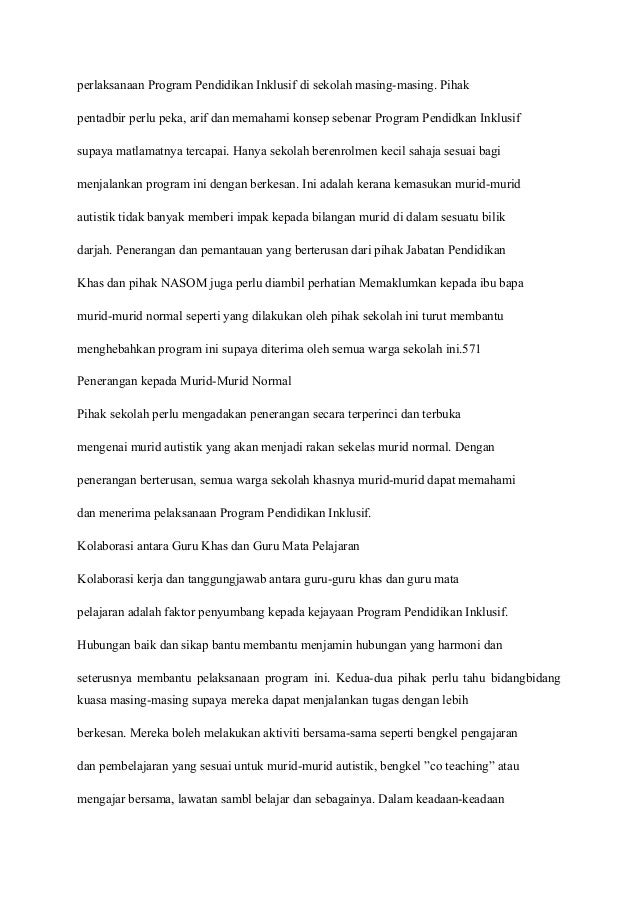 perlaksanaan Program Pendidikan Inklusif di sekolah masing-masing. Pihak pentadbir perlu peka, arif dan memahami konsep sebenar Program Pendidkan Inklusif supaya matlamatnya tercapai. Hanya sekolah berenrolmen kecil sahaja sesuai bagi menjalankan program ini dengan berkesan. Ini adalah kerana kemasukan murid-murid autistik tidak banyak memberi impak kepada bilangan murid di dalam sesuatu bilik darjah. Penerangan dan pemantauan yang berterusan dari pihak Jabatan Pendidikan Khas dan pihak NASOM juga perlu diambil perhatian Memaklumkan kepada ibu bapa murid-murid normal seperti yang dilakukan oleh pihak sekolah ini turut membantu menghebahkan program ini supaya diterima oleh semua warga sekolah ini.571

Penerangan kepada Murid-Murid Normal

Pihak sekolah perlu mengadakan penerangan secara terperinci dan terbuka mengenai murid autistik yang akan menjadi rakan sekelas murid normal. Dengan penerangan berterusan, semua warga sekolah khasnya murid-murid dapat memahami dan menerima pelaksanaan Program Pendidikan Inklusif.

Kolaborasi antara Guru Khas dan Guru Mata Pelajaran

Kolaborasi kerja dan tanggungjawab antara guru-guru khas dan guru mata pelajaran adalah faktor penyumbang kepada kejayaan Program Pendidikan Inklusif. Hubungan baik dan sikap bantu membantu menjamin hubungan yang harmoni dan seterusnya membantu pelaksanaan program ini. Kedua-dua pihak perlu tahu bidangbidang kuasa masing-masing supaya mereka dapat menjalankan tugas dengan lebih berkesan. Mereka boleh melakukan aktiviti bersama-sama seperti bengkel pengajaran dan pembelajaran yang sesuai untuk murid-murid autistik, bengkel ”co teaching” atau mengajar bersama, lawatan sambl belajar dan sebagainya. Dalam keadaan-keadaan